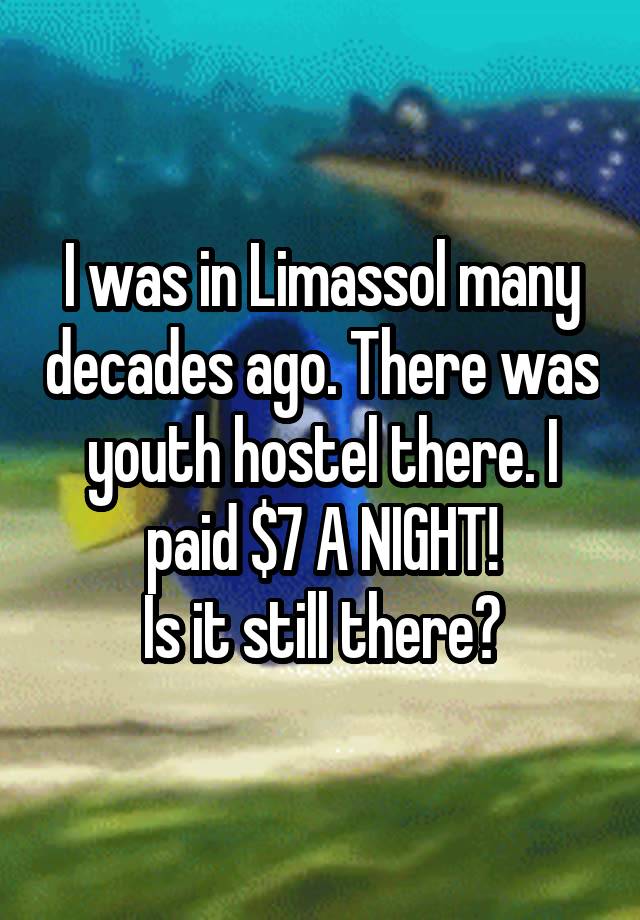 I was in Limassol many decades ago. There was youth hostel there. I paid \$7 A NIGHT!
Is it still there?